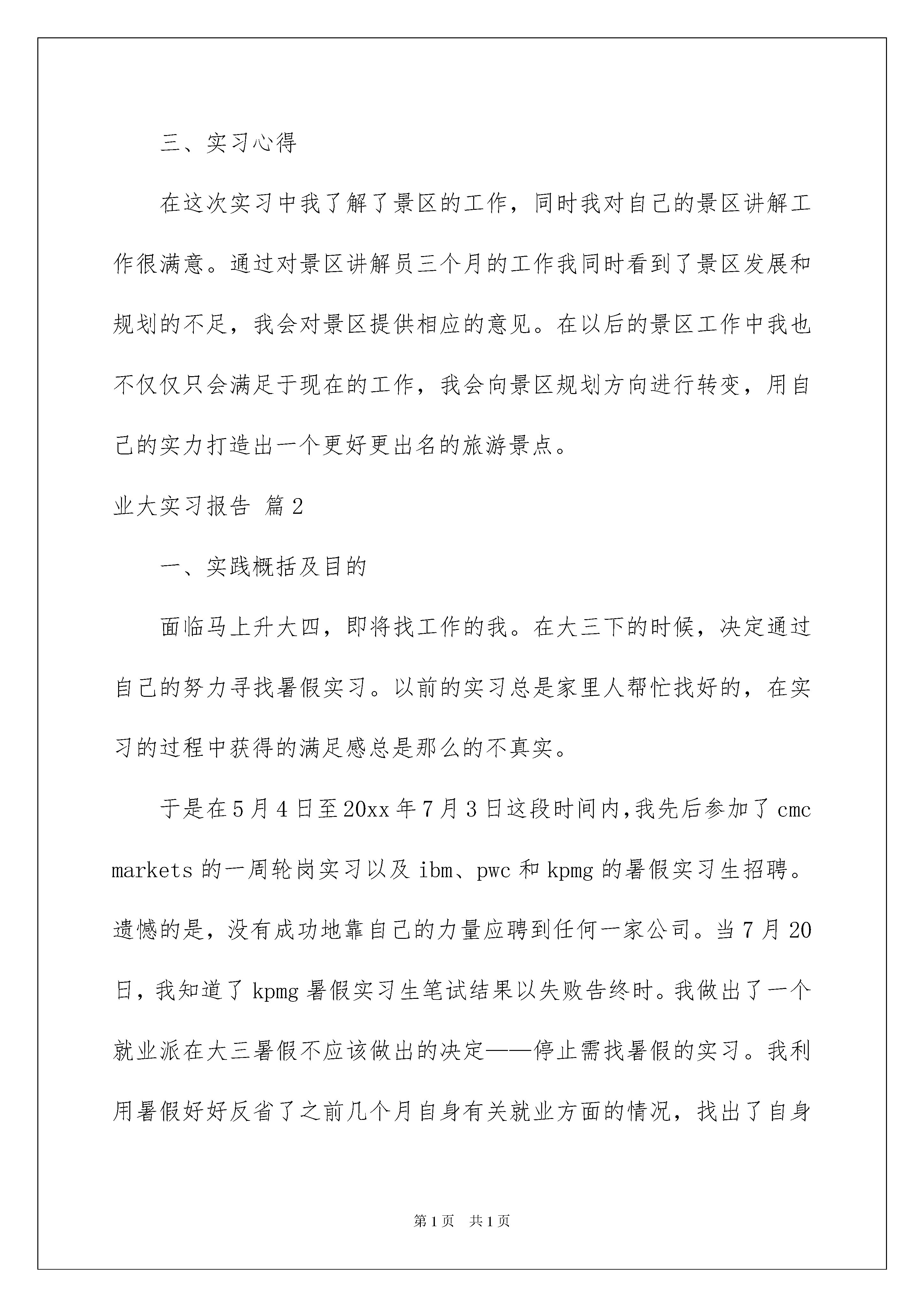 三、实习心得

在这次实习中我了解了景区的工作，同时我对自己的景区讲解工作很满意。通过对景区讲解员三个月的工作我同时看到了景区发展和规划的不足，我会对景区提供相应的意见。在以后的景区工作中我也不仅仅只会满足于现在的工作，我会向景区规划方向进行转变，用自己的实力打造出一个更好更出名的旅游景点。

业大实习报告 篇2

一、实践概括及目的

面临马上升大四，即将找工作的我。在大三下的时候，决定通过自己的努力寻找暑假实习。以前的实习总是家里人帮忙找好的，在实习的过程中获得的满足感总是那么的不真实。

于是在5月4日至20xx年7月3日这段时间内,我先后参加了cmc markets的一周轮岗实习以及ibm、pwc和kpmg的暑假实习生招聘。遗憾的是，没有成功地靠自己的力量应聘到任何一家公司。当7月20日，我知道了kpmg暑假实习生笔试结果以失败告终时。我做出了一个就业派在大三暑假不应该做出的决定——停止需找暑假的实习。我利用暑假好好反省了之前几个月自身有关就业方面的情况，找出了自身

第1页 共1页